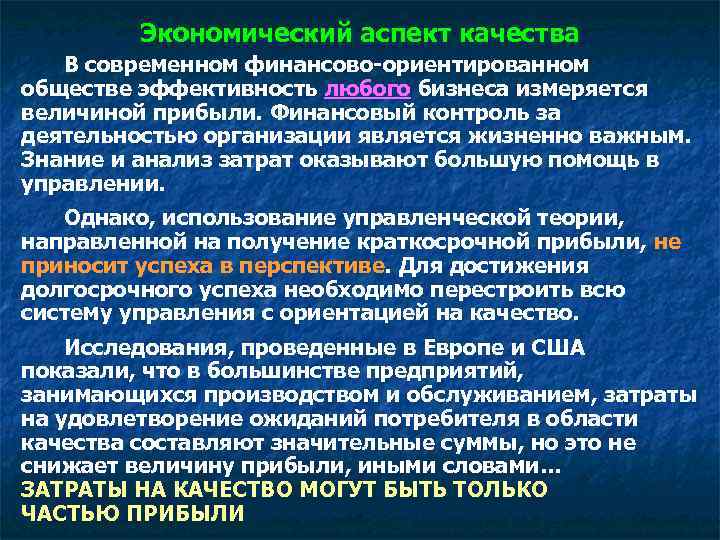 Экономический аспект качества

В современном финансово-ориентированном обществе эффективность любого бизнеса измеряется величиной прибыли. Финансовый контроль за деятельностью организации является жизненно важным. Знание и анализ затрат оказывают большую помощь в управлении.

Однако, использование управленческой теории, направленной на получение краткосрочной прибыли, не приносит успеха в перспективе. Для достижения долгосрочного успеха необходимо перестроить всю систему управления с ориентацией на качество.

Исследования, проведенные в Европе и США показали, что в большинстве предприятий, занимающихся производством и обслуживанием, затраты на удовлетворение ожиданий потребителя в области качества составляют значительные суммы, но это не снижает величину прибыли, иными словами...
ЗАТРАТЫ НА КАЧЕСТВО МОГУТ БЫТЬ ТОЛЬКО ЧАСТЬЮ ПРИБЫЛИ